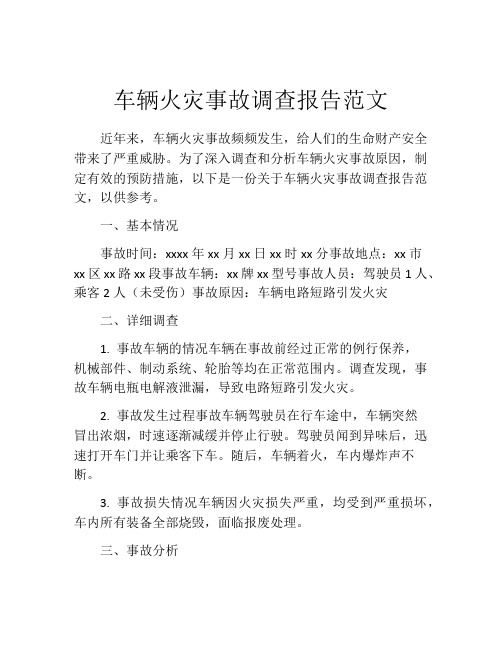 车辆火灾事故调查报告范文

近年来，车辆火灾事故频频发生，给人们的生命财产安全带来了严重威胁。为了深入调查和分析车辆火灾事故原因，制定有效的预防措施，以下是一份关于车辆火灾事故调查报告范文，以供参考。

一、基本情况

事故时间：xxxx 年 xx 月 xx 日 xx 时 xx 分事故地点：xx 市 xx 区 xx 路 xx 段事故车辆：xx 牌 xx 型号事故人员：驾驶员 1 人、乘客 2 人（未受伤）事故原因：车辆电路短路引发火灾

二、详细调查

1. 事故车辆的情况车辆在事故前经过正常的例行保养，机械部件、制动系统、轮胎等均在正常范围内。调查发现，事故车辆电瓶电解液泄漏，导致电路短路引发火灾。

2. 事故发生过程事故车辆驾驶员在行车途中，车辆突然冒出浓烟，时速逐渐减缓并停止行驶。驾驶员闻到异味后，迅速打开车门并让乘客下车。随后，车辆着火，车内爆炸声不断。

3. 事故损失情况车辆因火灾损失严重，均受到严重损坏，车内所有装备全部烧毁，面临报废处理。

三、事故分析